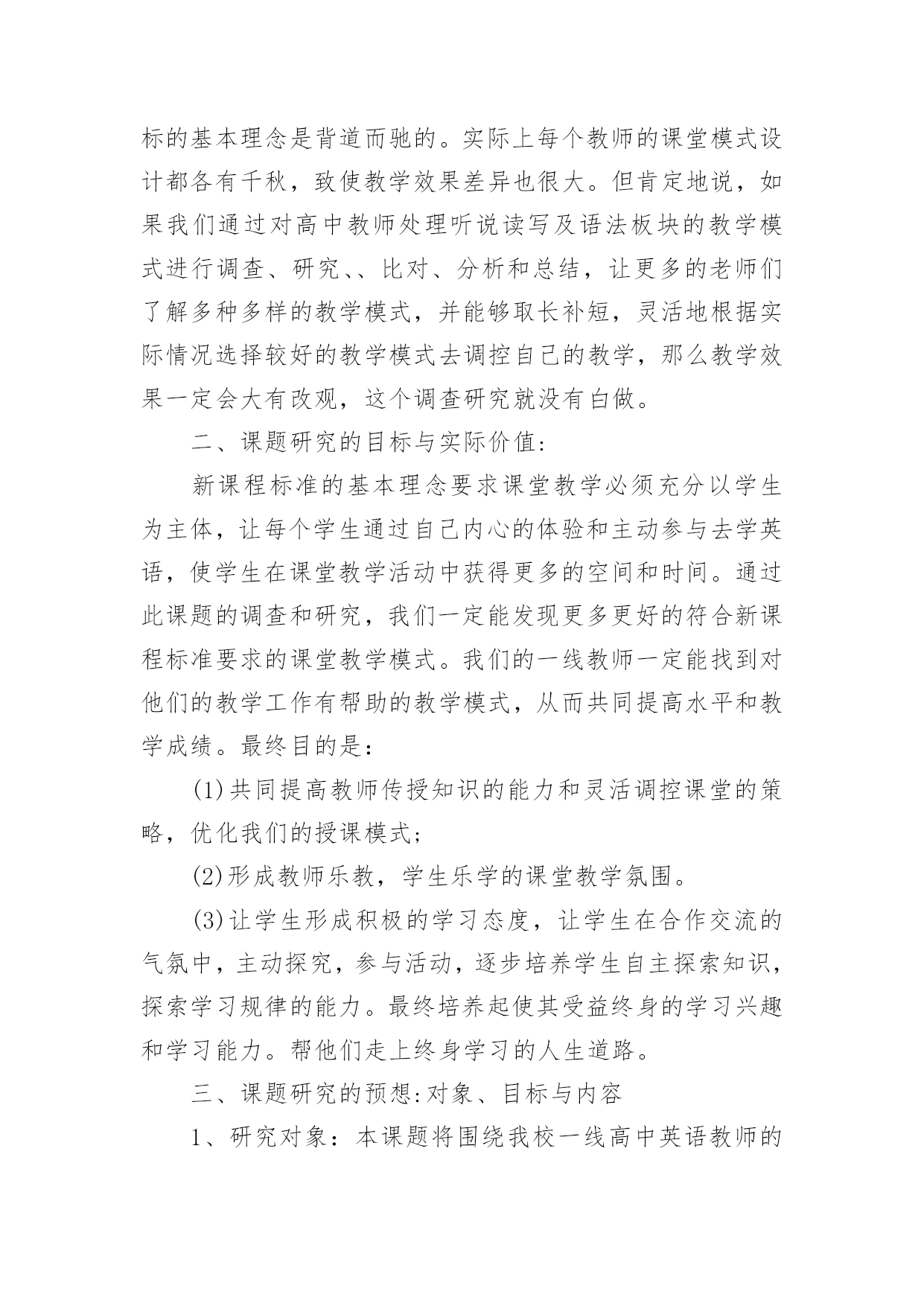 标的基本理念是背道而驰的。实际上每个教师的课堂模式设计都各有千秋，致使教学效果差异也很大。但肯定地说，如果我们通过对高中教师处理听说读写及语法板块的教学模式进行调查、研究、、比对、分析和总结，让更多的老师们了解多种多样的教学模式，并能够取长补短，灵活地根据实际情况选择较好的教学模式去调控自己的教学，那么教学效果一定会大有改观，这个调查研究就没有白做。

二、课题研究的目标与实际价值:

新课程标准的基本理念要求课堂教学必须充分以学生为主体，让每个学生通过自己内心的体验和主动参与去学英语，使学生在课堂教学活动中获得更多的空间和时间。通过此课题的调查和研究，我们一定能发现更多更好的符合新课程标准要求的课堂教学模式。我们的一线教师一定能找到对他们的教学工作有帮助的教学模式，从而共同提高水平和教学成绩。最终目的是：

(1)共同提高教师传授知识的能力和灵活调控课堂的策略，优化我们的授课模式;

(2)形成教师乐教，学生乐学的课堂教学氛围。

(3)让学生形成积极的学习态度，让学生在合作交流的气氛中，主动探究，参与活动，逐步培养学生自主探索知识，探索学习规律的能力。最终培养起使其受益终身的学习兴趣和学习能力。帮他们走上终身学习的人生道路。

三、课题研究的预想:对象、目标与内容

1、研究对象：本课题将围绕我校一线高中英语教师的